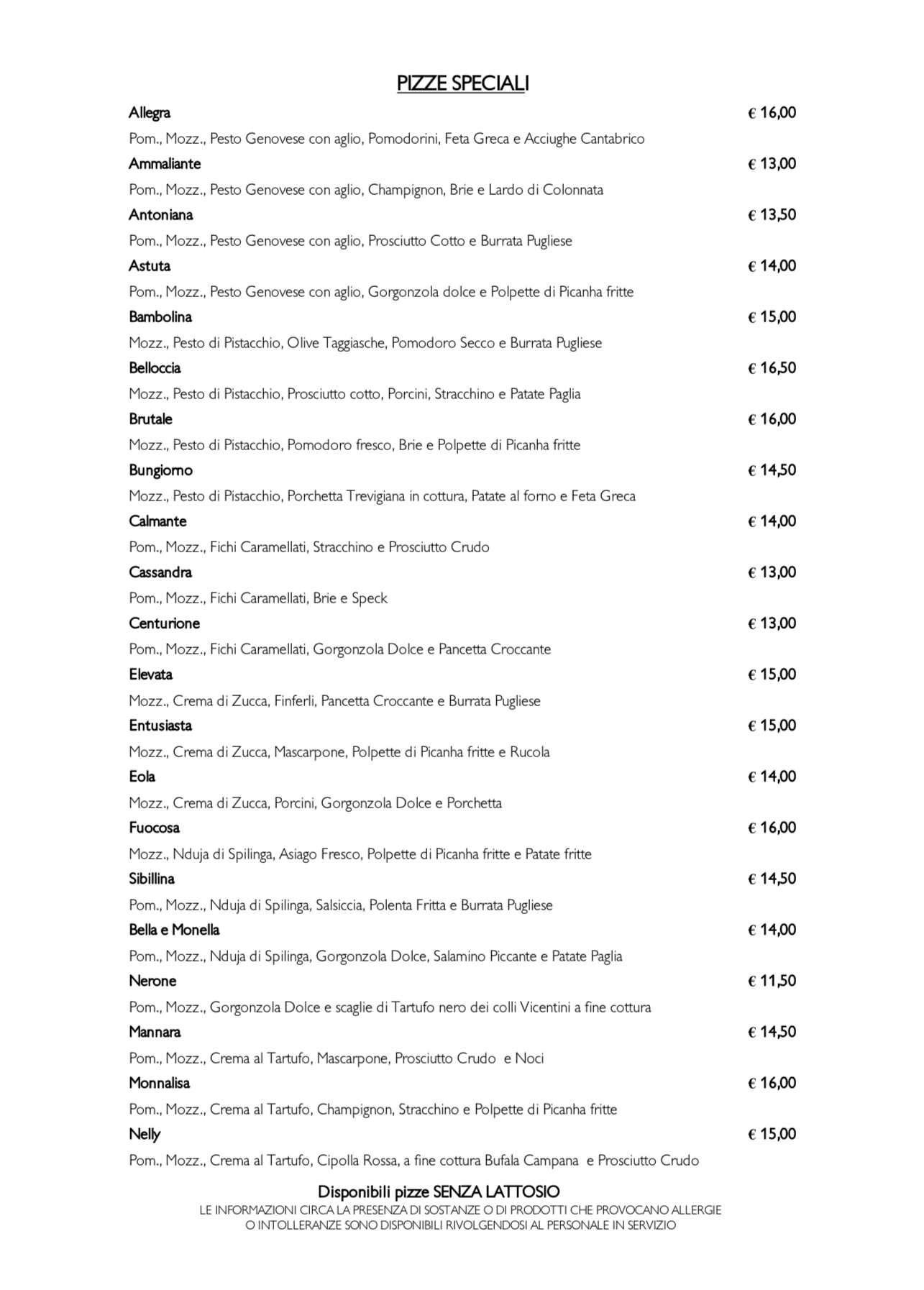 PIZZE SPECIALI

Allegra € 16,00
Pom., Mozz., Pesto Genovese con aglio, Pomodorini, Feta Greca e Acciughe Cantabrico

Ammaliante € 13,00
Pom., Mozz., Pesto Genovese con aglio, Champignon, Brie e Lardo di Colonnata

Antoniana € 13,50
Pom., Mozz., Pesto Genovese con aglio, Prosciutto Cotto e Burrata Pugliese

Astuta € 14,00
Pom., Mozz., Pesto Genovese con aglio, Gorgonzola dolce e Polpette di Picanha fritte

Bambolina € 15,00
Mozz., Pesto di Pistacchio, Olive Taggiasche, Pomodoro Secco e Burrata Pugliese

Belloccia € 16,50
Mozz., Pesto di Pistacchio, Prosciutto cotto, Porcini, Stracchino e Patate Paglia

Brutale € 16,00
Mozz., Pesto di Pistacchio, Pomodoro fresco, Brie e Polpette di Picanha fritte

Bungiorno € 14,50
Mozz., Pesto di Pistacchio, Porchetta Trevigiana in cottura, Patate al forno e Feta Greca

Calmante € 14,00
Pom., Mozz., Fichi Caramellati, Stracchino e Prosciutto Crudo

Cassandra € 13,00
Pom., Mozz., Fichi Caramellati, Brie e Speck

Centurione € 13,00
Pom., Mozz., Fichi Caramellati, Gorgonzola Dolce e Pancetta Croccante

Elevata € 15,00
Mozz., Crema di Zucca, Finferli, Pancetta Croccante e Burrata Pugliese

Entusiasta € 15,00
Mozz., Crema di Zucca, Mascarpone, Polpette di Picanha fritte e Rucola

Eola € 14,00
Mozz., Crema di Zucca, Porcini, Gorgonzola Dolce e Porchetta

Fuocosa € 16,00
Mozz., Nduja di Spilinga, Asiago Fresco, Polpette di Picanha fritte e Patate fritte

Sibillina € 14,50
Pom., Mozz., Nduja di Spilinga, Salsiccia, Polenta Fritta e Burrata Pugliese

Bella e Monella € 14,00
Pom., Mozz., Nduja di Spilinga, Gorgonzola Dolce, Salamino Piccante e Patate Paglia

Nerone € 11,50
Pom., Mozz., Gorgonzola Dolce e scaglie di Tartufo nero dei colli Vicentini a fine cottura

Mannara € 14,50
Pom., Mozz., Crema al Tartufo, Mascarpone, Prosciutto Crudo e Noci

Monnalisa € 16,00
Pom., Mozz., Crema al Tartufo, Champignon, Stracchino e Polpette di Picanha fritte

Nelly € 15,00
Pom., Mozz., Crema al Tartufo, Cipolla Rossa, a fine cottura Bufala Campana e Prosciutto Crudo

Disponibili pizze SENZA LATTOSIO
LE INFORMAZIONI CIRCA LA PRESENZA DI SOSTANZE O DI PRODOTTI CHE PROVOCANO ALLERGIE O INTOLLERANZE SONO DISPONIBILI RIVOLGENDOSI AL PERSONALE IN SERVIZIO